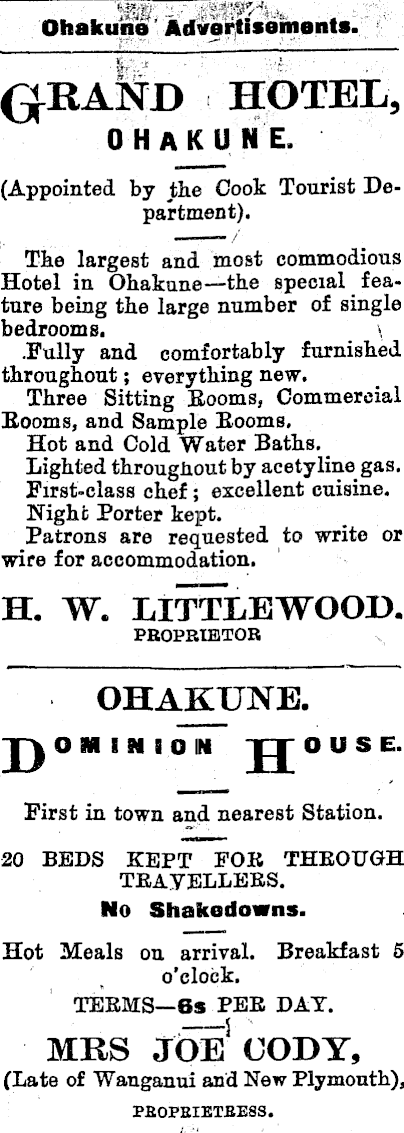 Ohakune Advertisements.

GRAND HOTEL, OHAKUNE.

(Appointed by the Cook Tourist Department).

The largest and most commodious Hotel in Ohakune—the special feature being the large number of single bedrooms.

Fully and comfortably furnished throughout; everything new.

Three Sitting Rooms, Commercial Rooms, and Sample Rooms.

Hot and Cold Water Baths.

Lighted throughout by acetyline gas.

First-class chef; excellent cuisine.

Night Porter kept.

Patrons are requested to write or wire for accommodation.

H. W. LITTLEWOOD.
PROPRIETOR

OHAKUNE.

DOMINION HOUSE.

First in town and nearest Station.

20 BEDS KEPT FOR THROUGH TRAVELLERS.

No Shakedowns.

Hot Meals on arrival. Breakfast 5 o'clock.

TERMS—6s PER DAY.

MRS JOE CODY,
(Late of Wanganui and New Plymouth),
PROPRIETRESS.